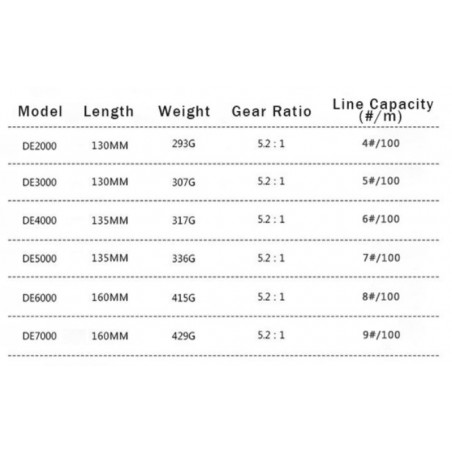 | Model | Length | Weight | Gear Ratio | Line Capacity (#/m) |
|---|---|---|---|---|
| DE2000 | 130MM | 293G | 5.2 : 1 | 4#/100 |
| DE3000 | 130MM | 307G | 5.2 : 1 | 5#/100 |
| DE4000 | 135MM | 317G | 5.2 : 1 | 6#/100 |
| DE5000 | 135MM | 336G | 5.2 : 1 | 7#/100 |
| DE6000 | 160MM | 415G | 5.2 : 1 | 8#/100 |
| DE7000 | 160MM | 429G | 5.2 : 1 | 9#/100 |